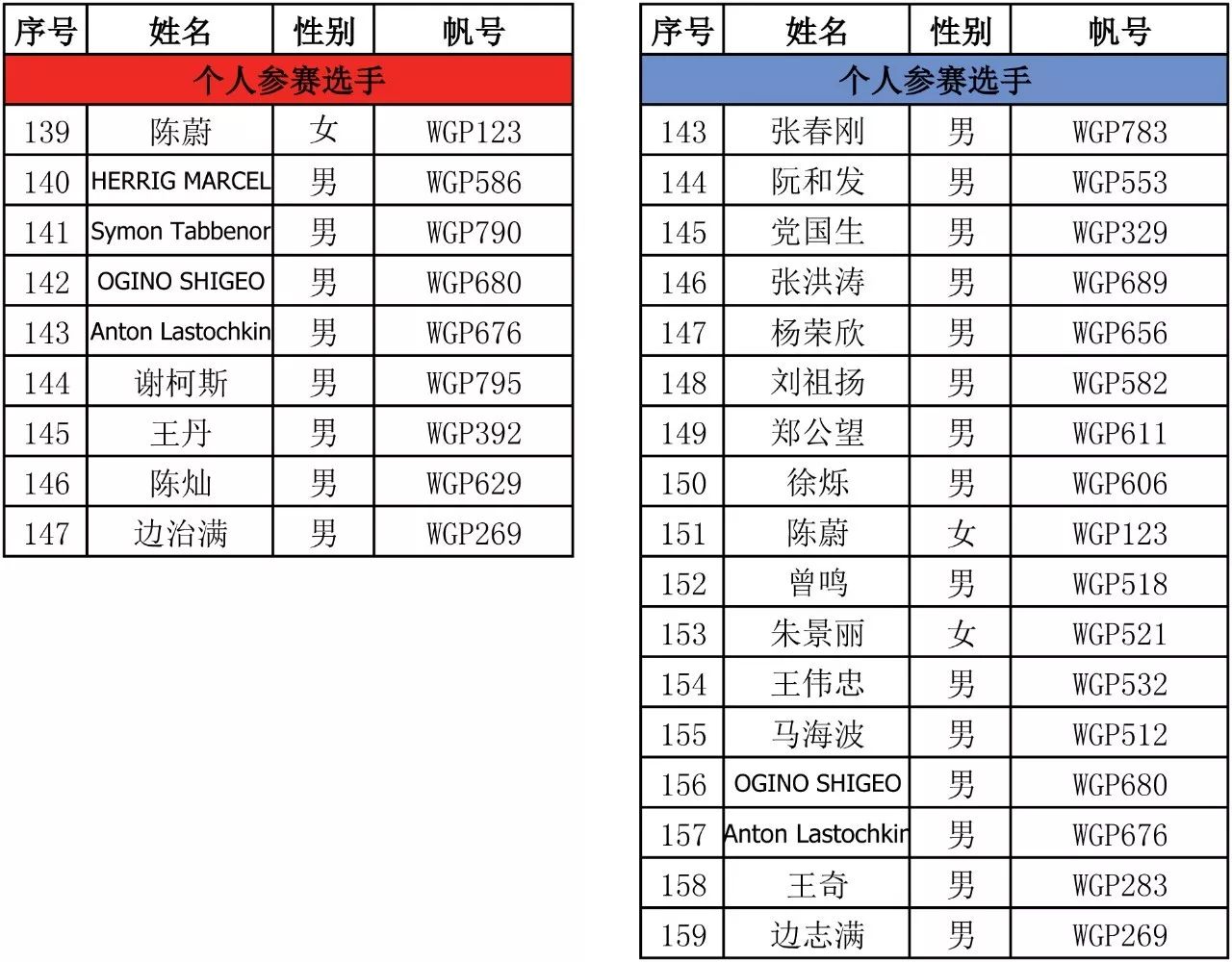 | 序号 | 姓名 | 性别 | 帆号 |
|---|---|---|---|
| 个人参赛选手 | | | |
| 139 | 陈蔚 | 女 | WGP123 |
| 140 | HERRIG MARCEL | 男 | WGP586 |
| 141 | Symon Tabbenor | 男 | WGP790 |
| 142 | OGINO SHIGEO | 男 | WGP680 |
| 143 | Anton Lastochkin | 男 | WGP676 |
| 144 | 谢柯斯 | 男 | WGP795 |
| 145 | 王丹 | 男 | WGP392 |
| 146 | 陈灿 | 男 | WGP629 |
| 147 | 边治满 | 男 | WGP269 |

| 序号 | 姓名 | 性别 | 帆号 |
|---|---|---|---|
| 个人参赛选手 | | | |
| 143 | 张春刚 | 男 | WGP783 |
| 144 | 阮和发 | 男 | WGP553 |
| 145 | 党国生 | 男 | WGP329 |
| 146 | 张洪涛 | 男 | WGP689 |
| 147 | 杨荣欣 | 男 | WGP656 |
| 148 | 刘祖扬 | 男 | WGP582 |
| 149 | 郑公望 | 男 | WGP611 |
| 150 | 徐烁 | 男 | WGP606 |
| 151 | 陈蔚 | 女 | WGP123 |
| 152 | 曾鸣 | 男 | WGP518 |
| 153 | 朱景丽 | 女 | WGP521 |
| 154 | 王伟忠 | 男 | WGP532 |
| 155 | 马海波 | 男 | WGP512 |
| 156 | OGINO SHIGEO | 男 | WGP680 |
| 157 | Anton Lastochkin | 男 | WGP676 |
| 158 | 王奇 | 男 | WGP283 |
| 159 | 边志满 | 男 | WGP269 |